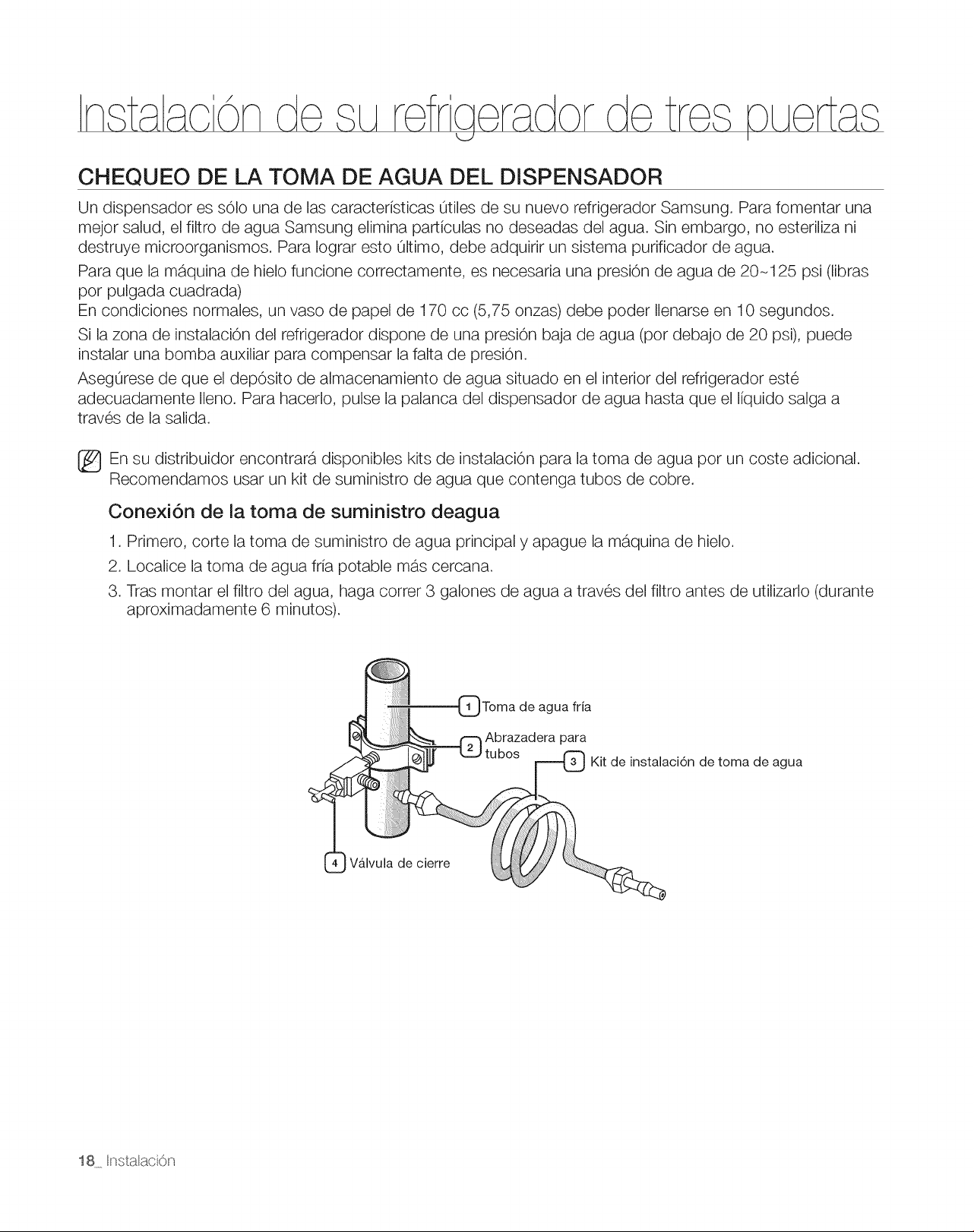 Instalación de su refrigerador de tres puertas

CHEQUEO DE LA TOMA DE AGUA DEL DISPENSADOR

Un dispensador es sólo una de las características útiles de su nuevo refrigerador Samsung. Para fomentar una mejor salud, el filtro de agua Samsung elimina partículas no deseadas del agua. Sin embargo, no esteriliza ni destruye microorganismos. Para lograr esto último, debe adquirir un sistema purificador de agua.

Para que la máquina de hielo funcione correctamente, es necesaria una presión de agua de 20~125 psi (libras por pulgada cuadrada)
En condiciones normales, un vaso de papel de 170 cc (5,75 onzas) debe poder llenarse en 10 segundos.

Si la zona de instalación del refrigerador dispone de una presión baja de agua (por debajo de 20 psi), puede instalar una bomba auxiliar para compensar la falta de presión.

Asegúrese de que el depósito de almacenamiento de agua situado en el interior del refrigerador esté adecuadamente lleno. Para hacerlo, pulse la palanca del dispensador de agua hasta que el líquido salga a través de la salida.

En su distribuidor encontrará disponibles kits de instalación para la toma de agua por un coste adicional. Recomendamos usar un kit de suministro de agua que contenga tubos de cobre.

Conexión de la toma de suministro deagua

1. Primero, corte la toma de suministro de agua principal y apague la máquina de hielo.
2. Localice la toma de agua fría potable más cercana.
3. Tras montar el filtro del agua, haga correr 3 galones de agua a través del filtro antes de utilizarlo (durante aproximadamente 6 minutos).

1 Toma de agua fría
2 Abrazadera para tubos
3 Kit de instalación de toma de agua
4 Válvula de cierre

18_ Instalación